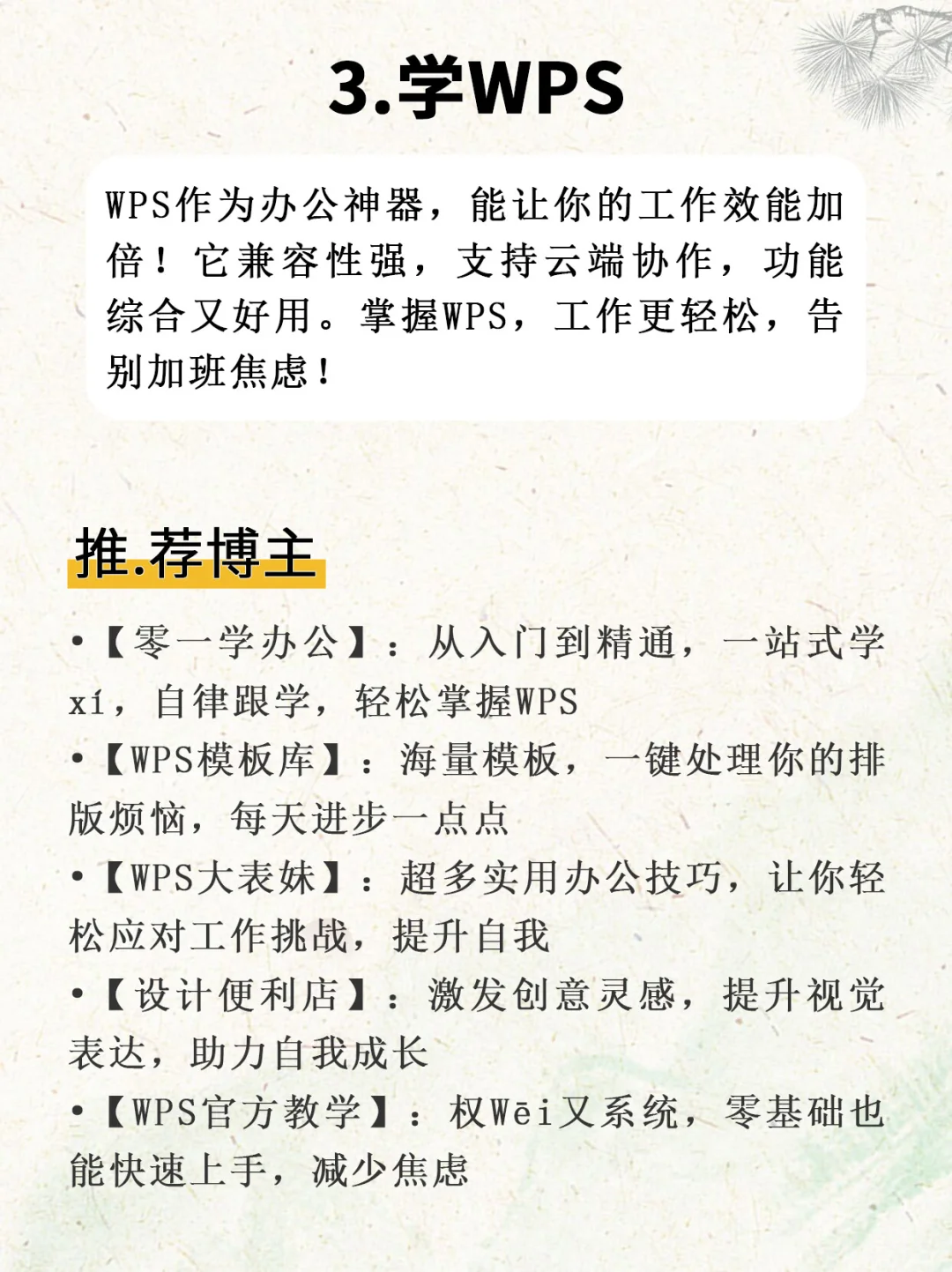 3.学WPS

WPS作为办公神器，能让你的工作效能加倍！它兼容性强，支持云端协作，功能综合又好用。掌握WPS，工作更轻松，告别加班焦虑！

推.荐博主

•【零一学办公】：从入门到精通，一站式学xí，自律跟学，轻松掌握WPS
•【WPS模板库】：海量模板，一键处理你的排版烦恼，每天进步一点点
•【WPS大表妹】：超多实用办公技巧，让你轻松应对工作挑战，提升自我
•【设计便利店】：激发创意灵感，提升视觉表达，助力自我成长
•【WPS官方教学】：权Wēi又系统，零基础也能快速上手，减少焦虑